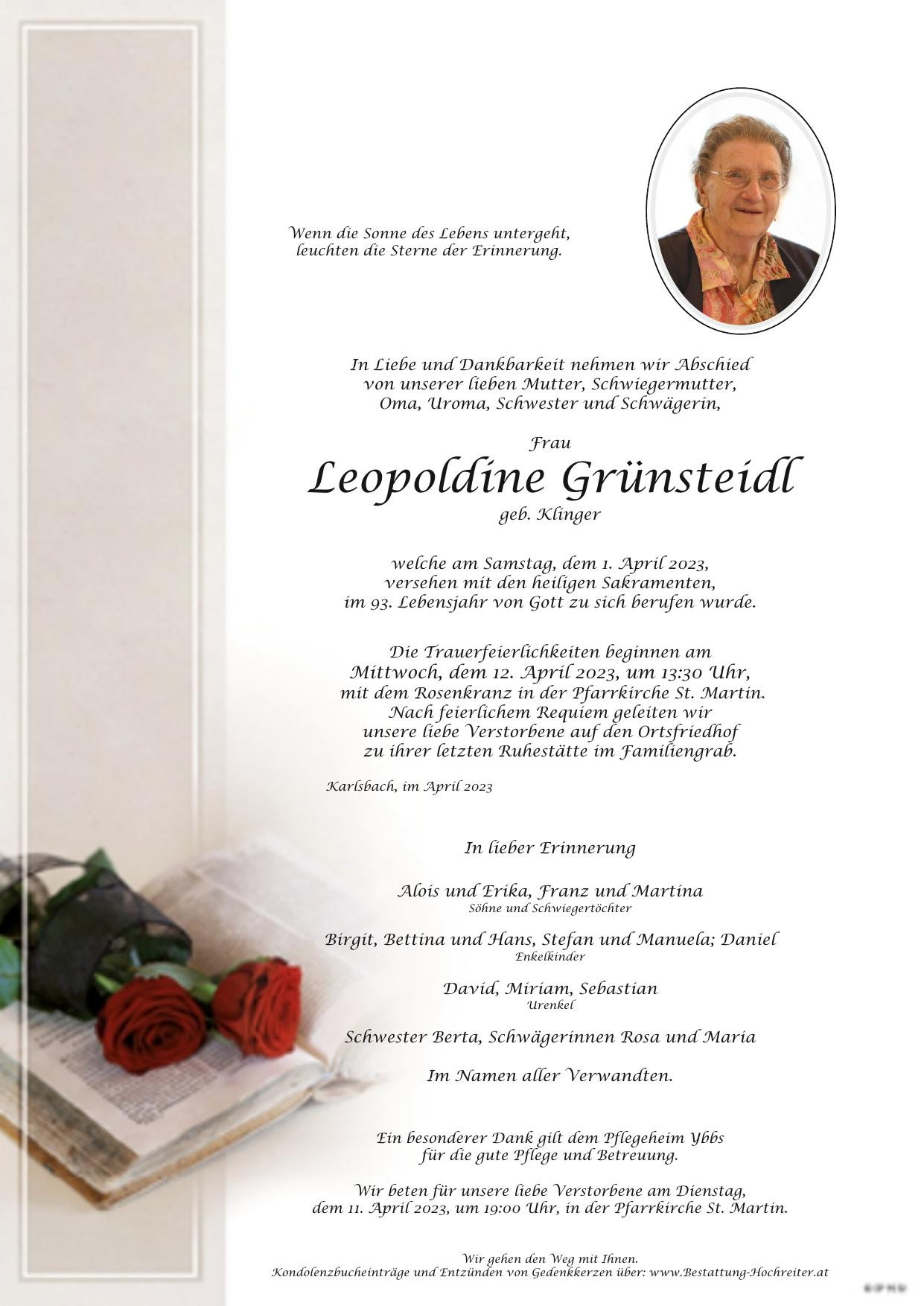 Wenn die Sonne des Lebens untergeht,
leuchten die Sterne der Erinnerung.

In Liebe und Dankbarkeit nehmen wir Abschied von unserer lieben Mutter, Schwiegermutter, Oma, Uroma, Schwester und Schwägerin,

Frau
Leopoldine Grünsteidl
geb. Klinger

welche am Samstag, dem 1. April 2023, versehen mit den heiligen Sakramenten, im 93. Lebensjahr von Gott zu sich berufen wurde.

Die Trauerfeierlichkeiten beginnen am Mittwoch, dem 12. April 2023, um 13:30 Uhr, mit dem Rosenkranz in der Pfarrkirche St. Martin. Nach feierlichem Requiem geleiten wir unsere liebe Verstorbene auf den Ortsfriedhof zu ihrer letzten Ruhestätte im Familiengrab.

Karlsbach, im April 2023

In lieber Erinnerung

Alois und Erika, Franz und Martina
Söhne und Schwiegertöchter

Birgit, Bettina und Hans, Stefan und Manuela; Daniel
Enkelkinder

David, Miriam, Sebastian
Urenkel

Schwester Berta, Schwägerinnen Rosa und Maria

Im Namen aller Verwandten.

Ein besonderer Dank gilt dem Pflegeheim Ybbs für die gute Pflege und Betreuung.

Wir beten für unsere liebe Verstorbene am Dienstag, dem 11. April 2023, um 19:00 Uhr, in der Pfarrkirche St. Martin.

Wir gehen den Weg mit Ihnen.
Kondolenzbucheinträge und Entzünden von Gedenkkerzen über: www.Bestattung-Hochreiter.at